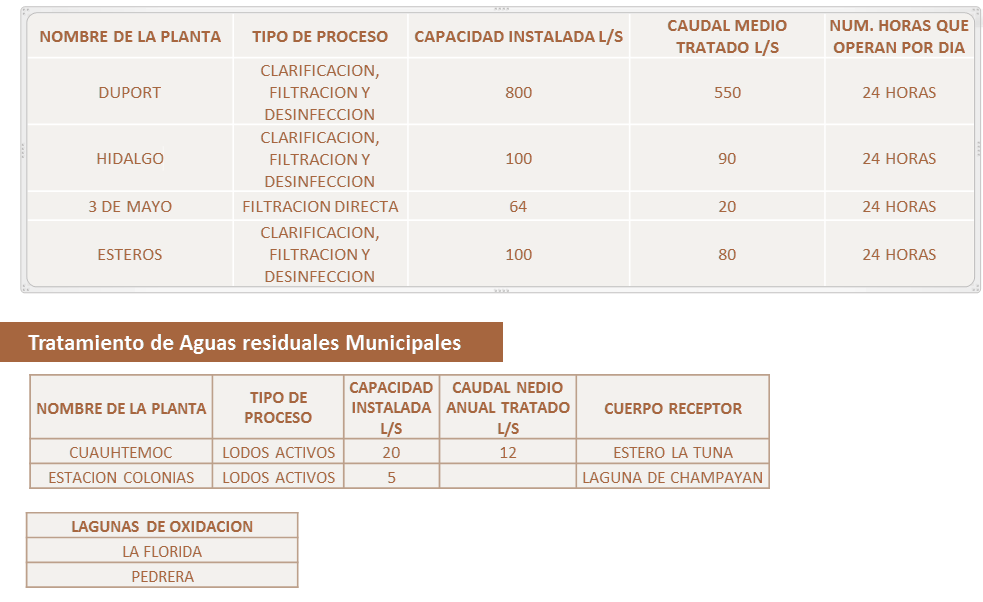 | NOMBRE DE LA PLANTA | TIPO DE PROCESO | CAPACIDAD INSTALADA L/S | CAUDAL MEDIO TRATADO L/S | NUM. HORAS QUE OPERAN POR DIA |
|---|---|---|---|---|
| DUPORT | CLARIFICACION, FILTRACION Y DESINFECCION | 800 | 550 | 24 HORAS |
| HIDALGO | CLARIFICACION, FILTRACION Y DESINFECCION | 100 | 90 | 24 HORAS |
| 3 DE MAYO | FILTRACION DIRECTA | 64 | 20 | 24 HORAS |
| ESTEROS | CLARIFICACION, FILTRACION Y DESINFECCION | 100 | 80 | 24 HORAS |

Tratamiento de Aguas residuales Municipales

| NOMBRE DE LA PLANTA | TIPO DE PROCESO | CAPACIDAD INSTALADA L/S | CAUDAL NEDIO ANUAL TRATADO L/S | CUERPO RECEPTOR |
|---|---|---|---|---|
| CUAUHTEMOC | LODOS ACTIVOS | 20 | 12 | ESTERO LA TUNA |
| ESTACION COLONIAS | LODOS ACTIVOS | 5 | | LAGUNA DE CHAMPAYAN |

| LAGUNAS DE OXIDACION |
|---|
| LA FLORIDA |
| PEDRERA |